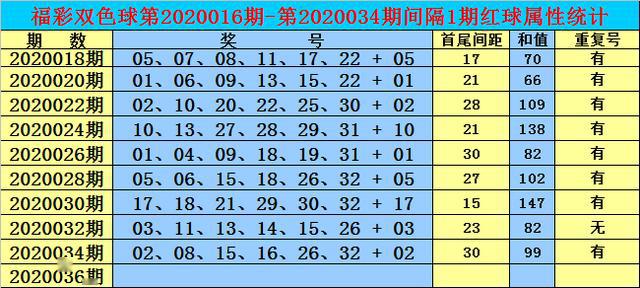 福彩双色球第2020016期-第2020034期间隔1期红球属性统计

| 期　数 | 奖　　号 | 首尾间距 | 和值 | 重复号 |
|---|---|---|---|---|
| 2020018期 | 05、07、08、11、17、22 + 05 | 17 | 70 | 有 |
| 2020020期 | 01、06、09、13、15、22 + 01 | 21 | 66 | 有 |
| 2020022期 | 02、10、20、22、25、30 + 02 | 28 | 109 | 有 |
| 2020024期 | 10、13、27、28、29、31 + 10 | 21 | 138 | 有 |
| 2020026期 | 01、04、09、18、19、31 + 01 | 30 | 82 | 有 |
| 2020028期 | 05、06、15、18、26、32 + 05 | 27 | 102 | 有 |
| 2020030期 | 17、18、21、29、30、32 + 17 | 15 | 147 | 有 |
| 2020032期 | 03、11、13、14、15、26 + 03 | 23 | 82 | 无 |
| 2020034期 | 02、08、15、16、26、32 + 02 | 30 | 99 | 有 |
| 2020036期 | | | | |